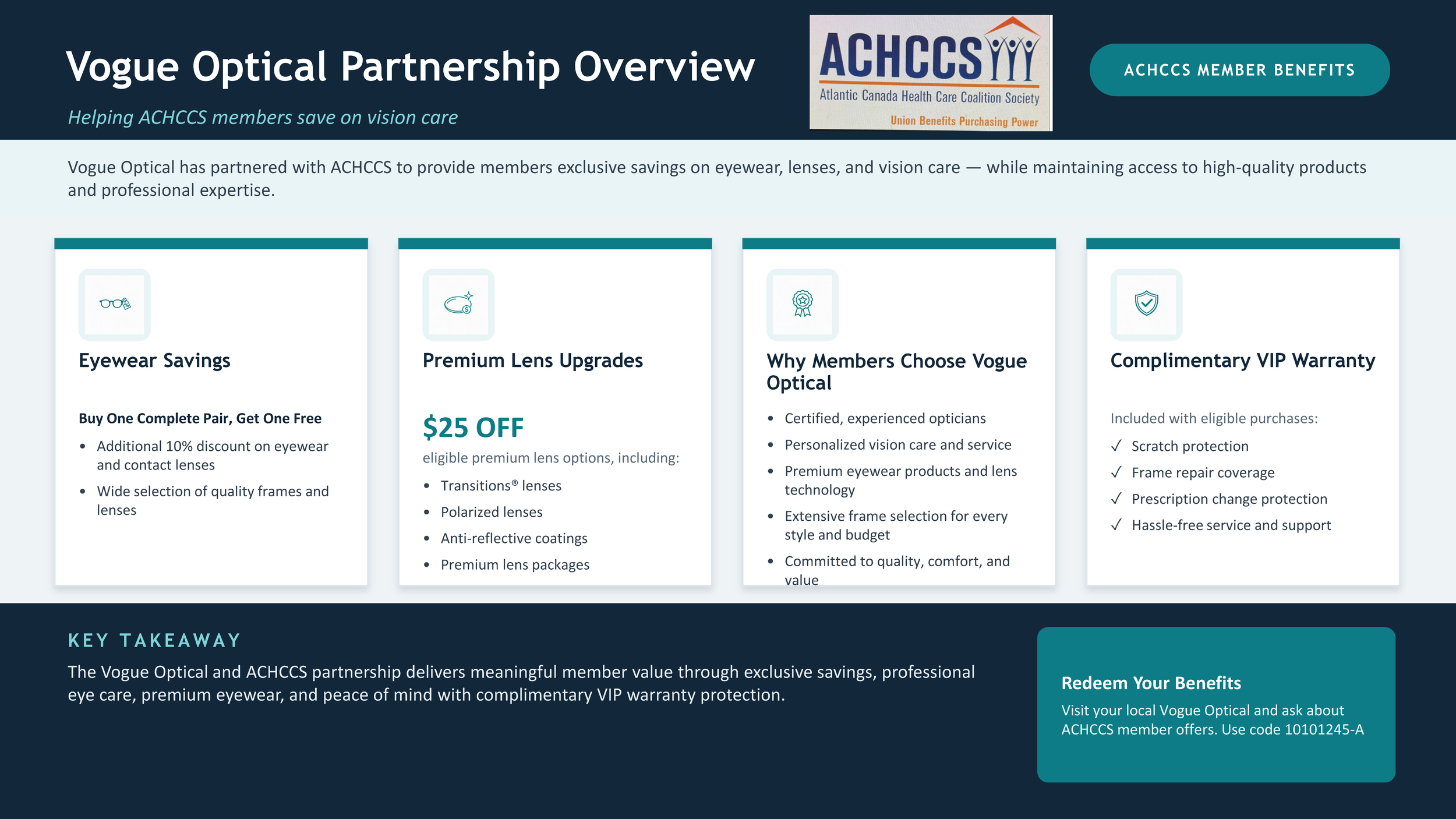 Vogue Optical Partnership Overview

Helping ACHCCS members save on vision care

ACHCCS
Atlantic Canada Health Care Coalition Society
Union Benefits Purchasing Power

ACHCCS MEMBER BENEFITS

Vogue Optical has partnered with ACHCCS to provide members exclusive savings on eyewear, lenses, and vision care — while maintaining access to high-quality products and professional expertise.

Eyewear Savings

Buy One Complete Pair, Get One Free

• Additional 10% discount on eyewear and contact lenses
• Wide selection of quality frames and lenses

Premium Lens Upgrades

$25 OFF

eligible premium lens options, including:

• Transitions® lenses
• Polarized lenses
• Anti-reflective coatings
• Premium lens packages

Why Members Choose Vogue Optical

• Certified, experienced opticians
• Personalized vision care and service
• Premium eyewear products and lens technology
• Extensive frame selection for every style and budget
• Committed to quality, comfort, and value

Complimentary VIP Warranty

Included with eligible purchases:

✓ Scratch protection
✓ Frame repair coverage
✓ Prescription change protection
✓ Hassle-free service and support

KEY TAKEAWAY

The Vogue Optical and ACHCCS partnership delivers meaningful member value through exclusive savings, professional eye care, premium eyewear, and peace of mind with complimentary VIP warranty protection.

Redeem Your Benefits

Visit your local Vogue Optical and ask about ACHCCS member offers. Use code 10101245-A